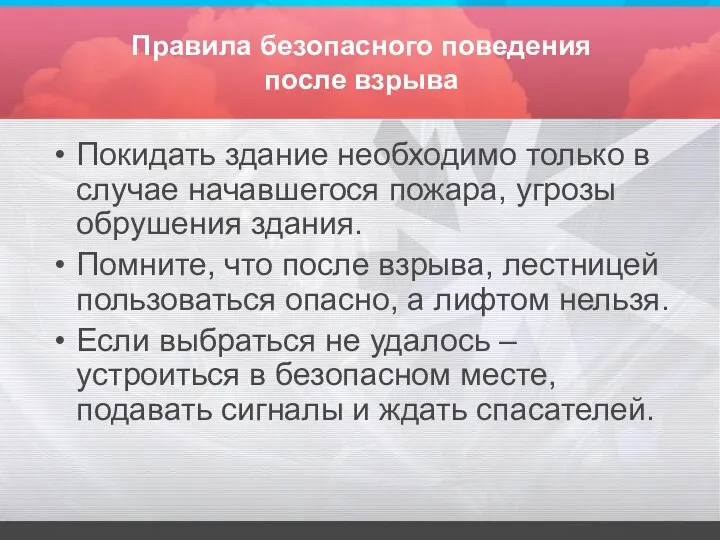 Правила безопасного поведения после взрыва

• Покидать здание необходимо только в случае начавшегося пожара, угрозы обрушения здания.
• Помните, что после взрыва, лестницей пользоваться опасно, а лифтом нельзя.
• Если выбраться не удалось – устроиться в безопасном месте, подавать сигналы и ждать спасателей.